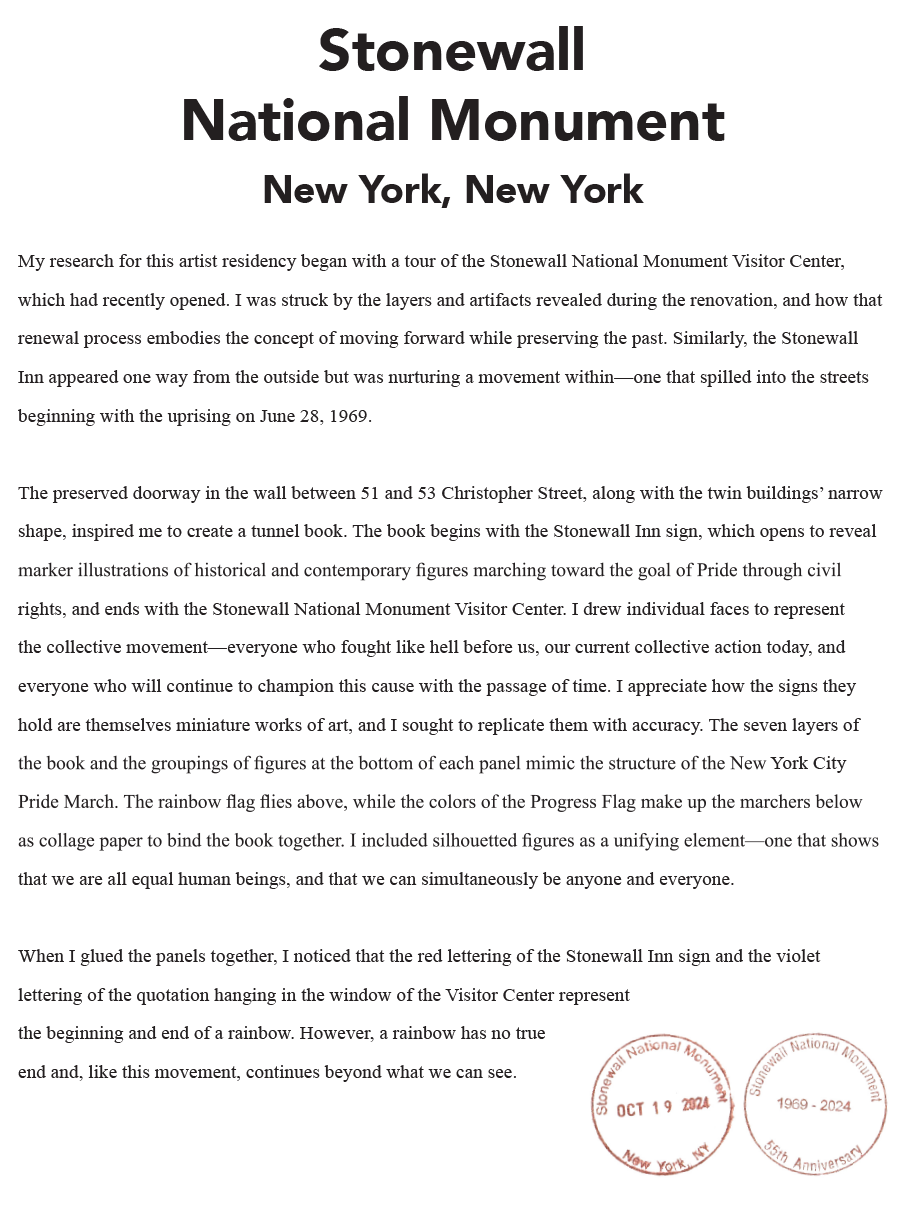 Stonewall
National Monument
New York, New York

My research for this artist residency began with a tour of the Stonewall National Monument Visitor Center, which had recently opened. I was struck by the layers and artifacts revealed during the renovation, and how that renewal process embodies the concept of moving forward while preserving the past. Similarly, the Stonewall Inn appeared one way from the outside but was nurturing a movement within—one that spilled into the streets beginning with the uprising on June 28, 1969.

The preserved doorway in the wall between 51 and 53 Christopher Street, along with the twin buildings' narrow shape, inspired me to create a tunnel book. The book begins with the Stonewall Inn sign, which opens to reveal marker illustrations of historical and contemporary figures marching toward the goal of Pride through civil rights, and ends with the Stonewall National Monument Visitor Center. I drew individual faces to represent the collective movement—everyone who fought like hell before us, our current collective action today, and everyone who will continue to champion this cause with the passage of time. I appreciate how the signs they hold are themselves miniature works of art, and I sought to replicate them with accuracy. The seven layers of the book and the groupings of figures at the bottom of each panel mimic the structure of the New York City Pride March. The rainbow flag flies above, while the colors of the Progress Flag make up the marchers below as collage paper to bind the book together. I included silhouetted figures as a unifying element—one that shows that we are all equal human beings, and that we can simultaneously be anyone and everyone.

When I glued the panels together, I noticed that the red lettering of the Stonewall Inn sign and the violet lettering of the quotation hanging in the window of the Visitor Center represent the beginning and end of a rainbow. However, a rainbow has no true end and, like this movement, continues beyond what we can see.

Stonewall National Monument
OCT 19 2024
New York, NY

Stonewall National Monument
1969 - 2024
55th Anniversary